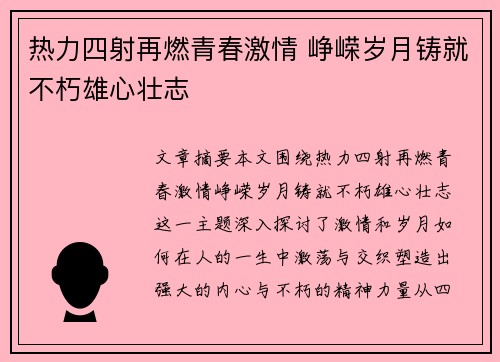 热力四射再燃青春激情 峥嵘岁月铸就不朽雄心壮志

文章摘要本文围绕热力四射再燃青春激情峥嵘岁月铸就不朽雄心壮志这一主题深入探讨了激情和岁月如何在人的一生中激荡与交织塑造出强大的内心与不朽的精神力量从四